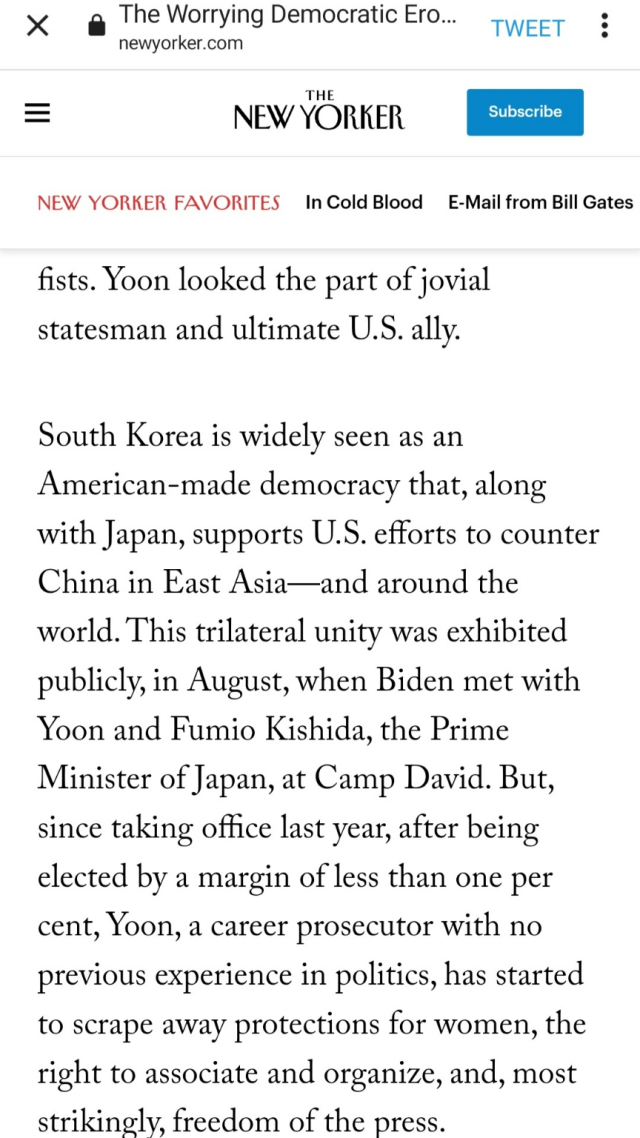 The Worrying Democratic Ero...
newyorker.com
TWEET

THE NEW YORKER
Subscribe

NEW YORKER FAVORITES In Cold Blood E-Mail from Bill Gates

fists. Yoon looked the part of jovial statesman and ultimate U.S. ally.

South Korea is widely seen as an American-made democracy that, along with Japan, supports U.S. efforts to counter China in East Asia—and around the world. This trilateral unity was exhibited publicly, in August, when Biden met with Yoon and Fumio Kishida, the Prime Minister of Japan, at Camp David. But, since taking office last year, after being elected by a margin of less than one per cent, Yoon, a career prosecutor with no previous experience in politics, has started to scrape away protections for women, the right to associate and organize, and, most strikingly, freedom of the press.